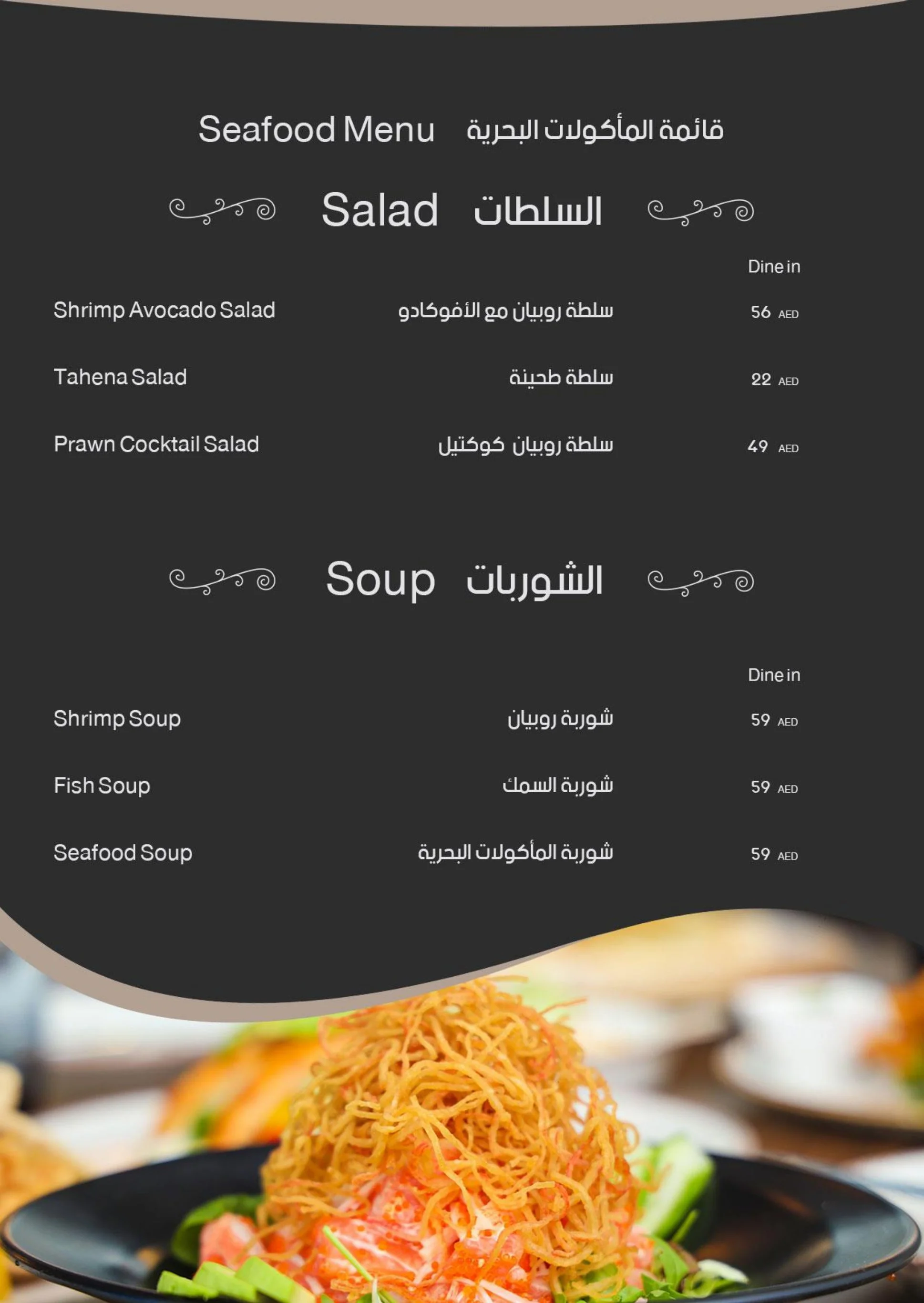 Seafood Menu قائمة المأكولات البحرية

Salad السلطات

Dine in

Shrimp Avocado Salad سلطة روبيان مع الأفوكادو 56 AED

Tahena Salad سلطة طحينة 22 AED

Prawn Cocktail Salad سلطة روبيان كوكتيل 49 AED

Soup الشوربات

Dine in

Shrimp Soup شوربة روبيان 59 AED

Fish Soup شوربة السمك 59 AED

Seafood Soup شوربة المأكولات البحرية 59 AED